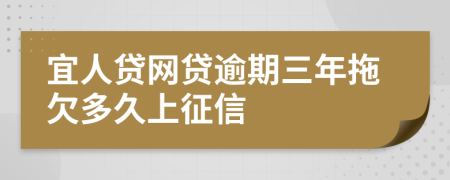 宜人贷网贷逾期三年拖欠多久上征信